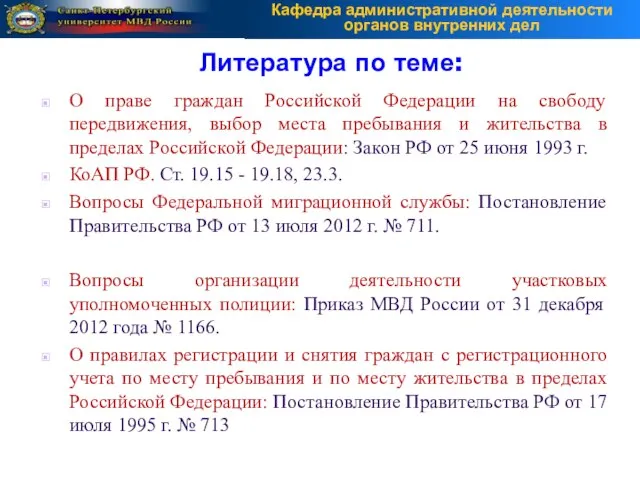 Санкт-Петербургский университет МВД России

Кафедра административной деятельности органов внутренних дел

Литература по теме:

О праве граждан Российской Федерации на свободу передвижения, выбор места пребывания и жительства в пределах Российской Федерации: Закон РФ от 25 июня 1993 г.

КоАП РФ. Ст. 19.15 - 19.18, 23.3.

Вопросы Федеральной миграционной службы: Постановление Правительства РФ от 13 июля 2012 г. № 711.

Вопросы организации деятельности участковых уполномоченных полиции: Приказ МВД России от 31 декабря 2012 года № 1166.

О правилах регистрации и снятия граждан с регистрационного учета по месту пребывания и по месту жительства в пределах Российской Федерации: Постановление Правительства РФ от 17 июля 1995 г. № 713